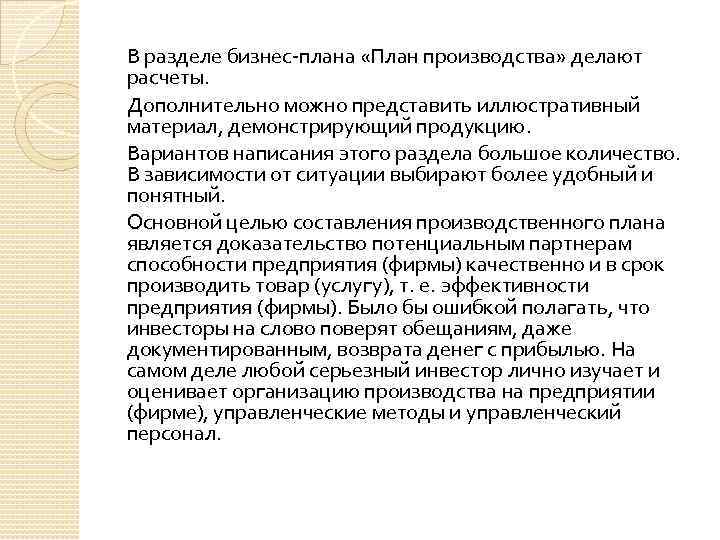 В разделе бизнес-плана «План производства» делают расчеты.

Дополнительно можно представить иллюстративный материал, демонстрирующий продукцию.

Вариантов написания этого раздела большое количество. В зависимости от ситуации выбирают более удобный и понятный.

Основной целью составления производственного плана является доказательство потенциальным партнерам способности предприятия (фирмы) качественно и в срок производить товар (услугу), т. е. эффективности предприятия (фирмы). Было бы ошибкой полагать, что инвесторы на слово поверят обещаниям, даже документированным, возврата денег с прибылью. На самом деле любой серьезный инвестор лично изучает и оценивает организацию производства на предприятии (фирме), управленческие методы и управленческий персонал.